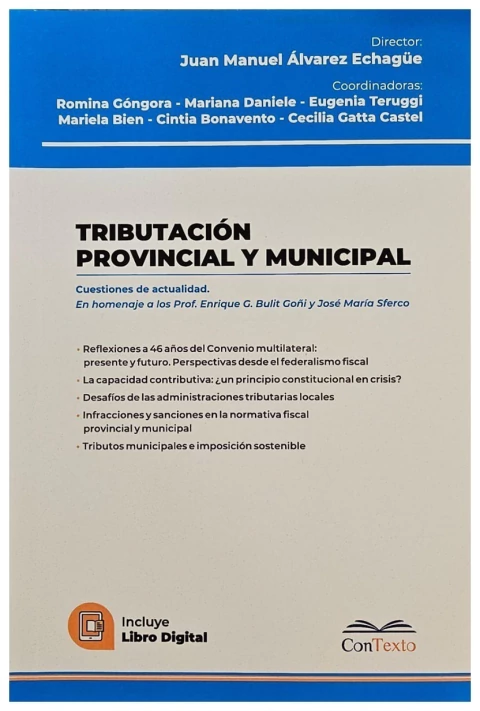 Director:
Juan Manuel Álvarez Echagüe

Coordinadoras:
Romina Góngora - Mariana Daniele - Eugenia Teruggi
Mariela Bien - Cintia Bonavento - Cecilia Gatta Castel

TRIBUTACIÓN
PROVINCIAL Y MUNICIPAL

Cuestiones de actualidad.
En homenaje a los Prof. Enrique G. Bulit Goñi y José María Sferco

• Reflexiones a 46 años del Convenio multilateral: presente y futuro. Perspectivas desde el federalismo fiscal
• La capacidad contributiva: ¿un principio constitucional en crisis?
• Desafíos de las administraciones tributarias locales
• Infracciones y sanciones en la normativa fiscal provincial y municipal
• Tributos municipales e imposición sostenible

Incluye
Libro Digital

ConTexto